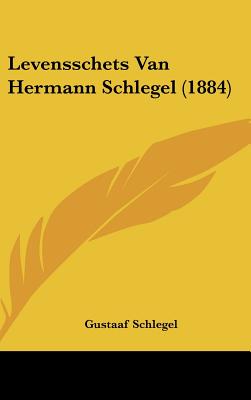 Levensschets Van Hermann Schlegel (1884)

Gustaaf Schlegel